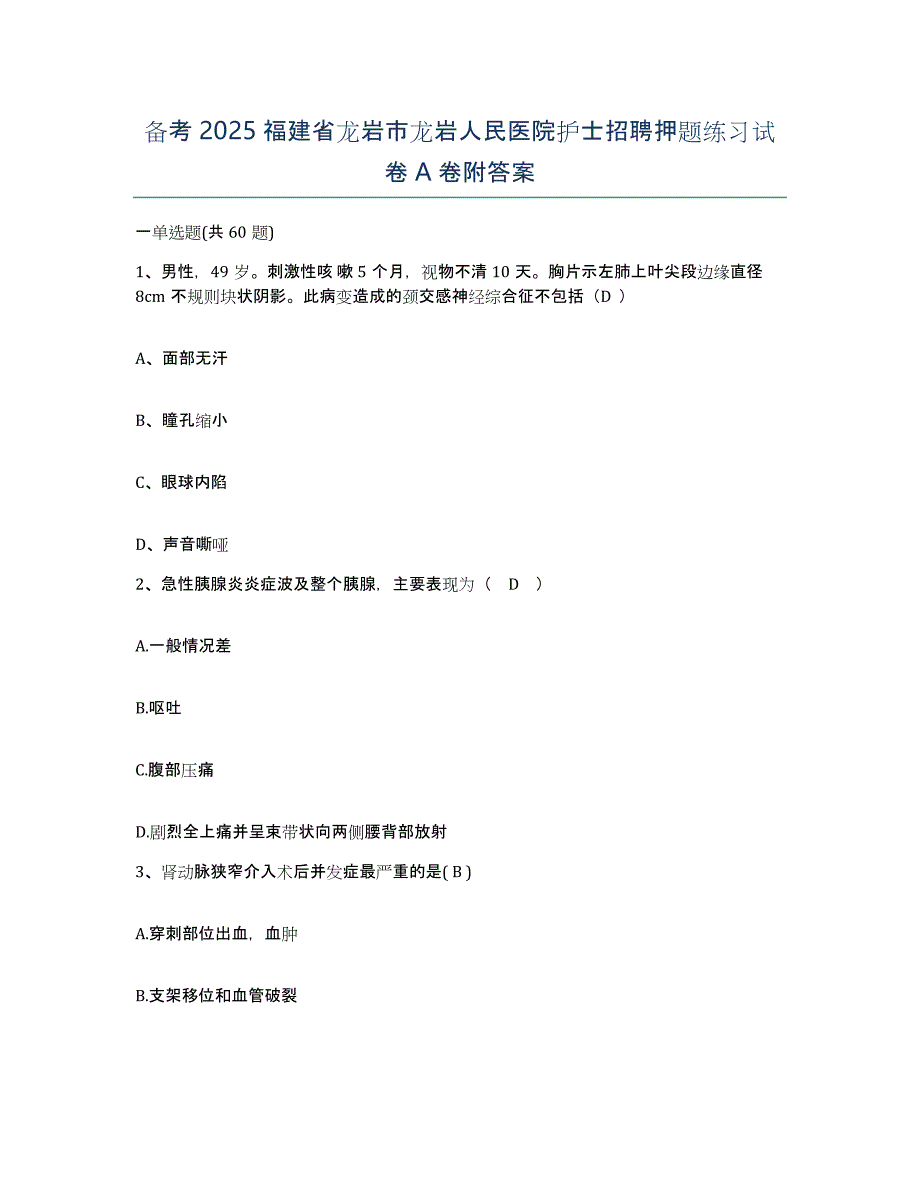 备考 2025 福建省龙岩市龙岩人民医院护士招聘押题练习试卷 A 卷附答案

一单选题(共 60 题)

1、男性，49 岁。刺激性咳 嗽 5 个月，视物不清 10 天。胸片示左肺上叶尖段边缘直径 8cm 不规则块状阴影。此病变造成的颈交感神经综合征不包括（D ）

A、面部无汗

B、瞳孔缩小

C、眼球内陷

D、声音嘶哑

2、急性胰腺炎炎症波及整个胰腺，主要表现为（ D ）

A.一般情况差

B.呕吐

C.腹部压痛

D.剧烈全上痛并呈束带状向两侧腰背部放射

3、肾动脉狭窄介入术后并发症最严重的是( B )

A.穿刺部位出血，血肿

B.支架移位和血管破裂